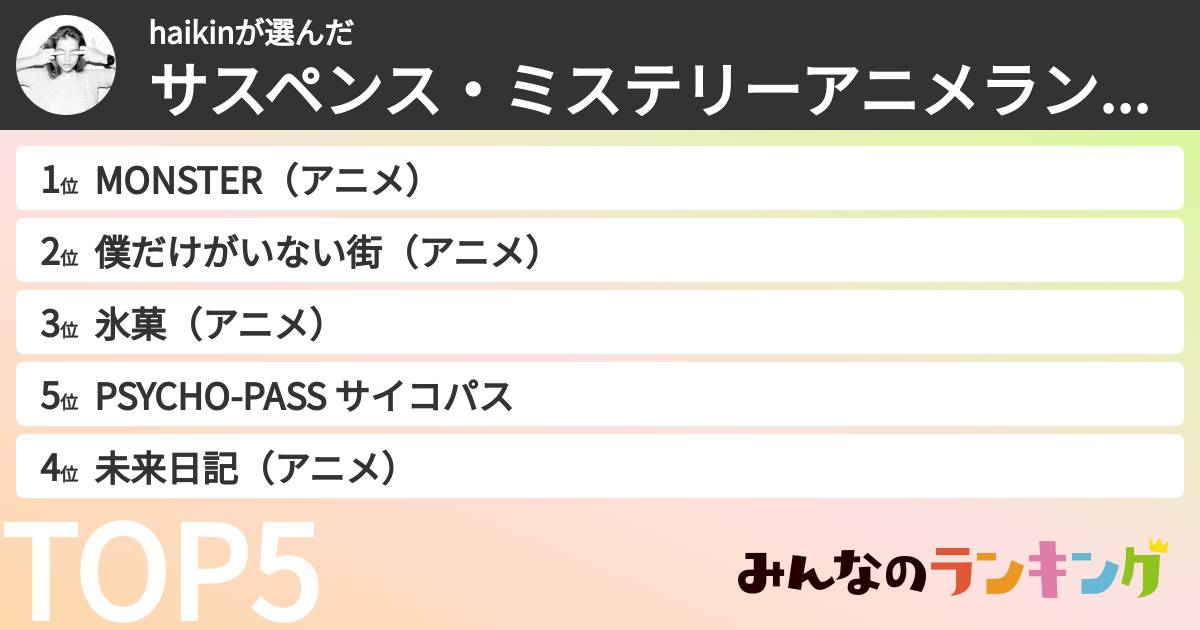 haikinが選んだ
サスペンス・ミステリーアニメラン...

1位 MONSTER（アニメ）
2位 僕だけがいない街（アニメ）
3位 氷菓（アニメ）
5位 PSYCHO-PASS サイコパス
4位 未来日記（アニメ）

TOP5

みんなのランキング